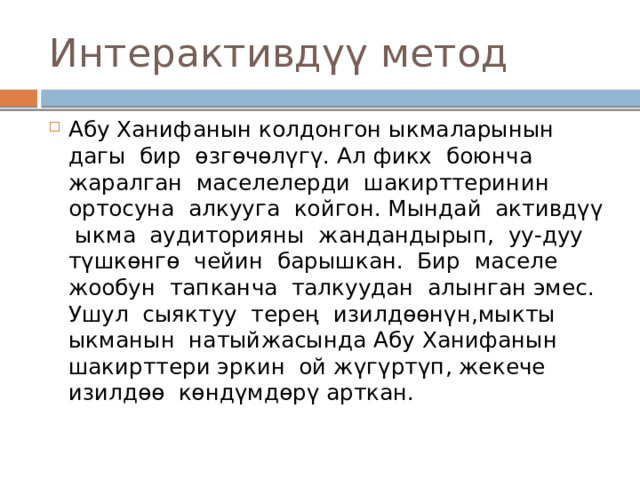 Интерактивдүү метод

Абу Ханифанын колдонгон ыкмаларынын дагы бир өзгөчөлүгү. Ал фикх боюнча жаралган маселелерди шакирттеринин ортосуна алкууга койгон. Мындай активдүү ыкма аудиторияны жандандырып, уу-дуу түшкөнгө чейин барышкан. Бир маселе жообун тапканча талкуудан алынган эмес. Ушул сыяктуу терең изилдөөнүн,мыкты ыкманын натыйжасында Абу Ханифанын шакирттери эркин ой жүгүртүп, жекече изилдөө көндүмдөрү арткан.